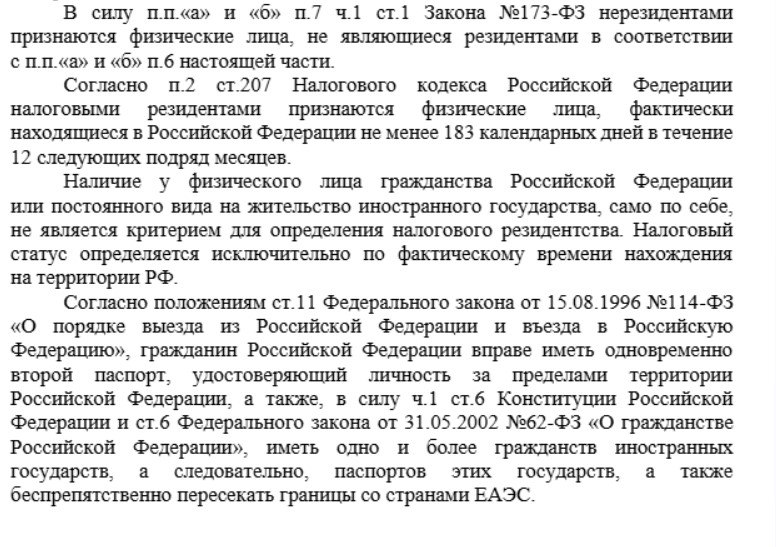 В силу п.п.«а» и «б» п.7 ч.1 ст.1 Закона №173-ФЗ нерезидентами признаются физические лица, не являющиеся резидентами в соответствии с п.п.«а» и «б» п.6 настоящей части.

Согласно п.2 ст.207 Налогового кодекса Российской Федерации налоговыми резидентами признаются физические лица, фактически находящиеся в Российской Федерации не менее 183 календарных дней в течение 12 следующих подряд месяцев.

Наличие у физического лица гражданства Российской Федерации или постоянного вида на жительство иностранного государства, само по себе, не является критерием для определения налогового резидентства. Налоговый статус определяется исключительно по фактическому времени нахождения на территории РФ.

Согласно положениям ст.11 Федерального закона от 15.08.1996 №114-ФЗ «О порядке выезда из Российской Федерации и въезда в Российскую Федерацию», гражданин Российской Федерации вправе иметь одновременно второй паспорт, удостоверяющий личность за пределами территории Российской Федерации, а также, в силу ч.1 ст.6 Конституции Российской Федерации и ст.6 Федерального закона от 31.05.2002 №62-ФЗ «О гражданстве Российской Федерации», иметь одно и более гражданств иностранных государств, а следовательно, паспортов этих государств, а также беспрепятственно пересекать границы со странами ЕАЭС.